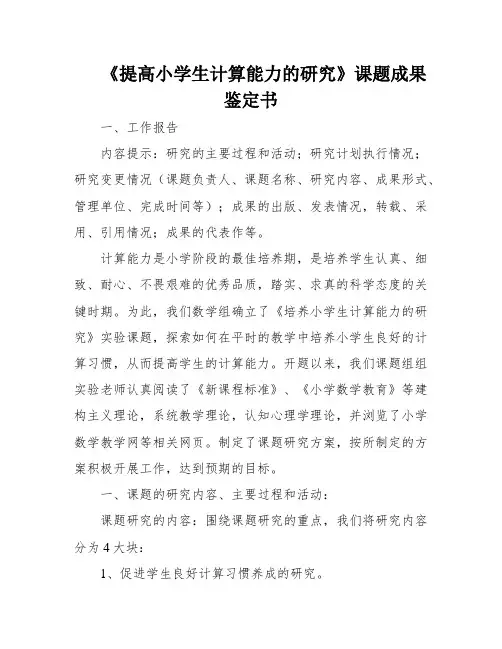 《提高小学生计算能力的研究》课题成果鉴定书

一、工作报告

内容提示：研究的主要过程和活动；研究计划执行情况；研究变更情况（课题负责人、课题名称、研究内容、成果形式、管理单位、完成时间等）；成果的出版、发表情况，转载、采用、引用情况；成果的代表作等。

计算能力是小学阶段的最佳培养期，是培养学生认真、细致、耐心、不畏艰难的优秀品质，踏实、求真的科学态度的关键时期。为此，我们数学组确立了《培养小学生计算能力的研究》实验课题，探索如何在平时的教学中培养小学生良好的计算习惯，从而提高学生的计算能力。开题以来，我们课题组组实验老师认真阅读了《新课程标准》、《小学数学教育》等建构主义理论，系统教学理论，认知心理学理论，并浏览了小学数学教学网等相关网页。制定了课题研究方案，按所制定的方案积极开展工作，达到预期的目标。

一、课题的研究内容、主要过程和活动：

课题研究的内容：围绕课题研究的重点，我们将研究内容分为4大块：

1、促进学生良好计算习惯养成的研究。